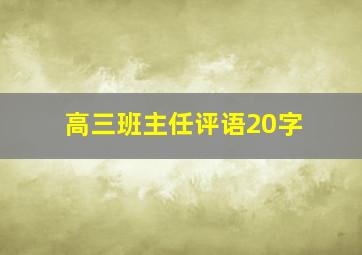 高三班主任评语20字